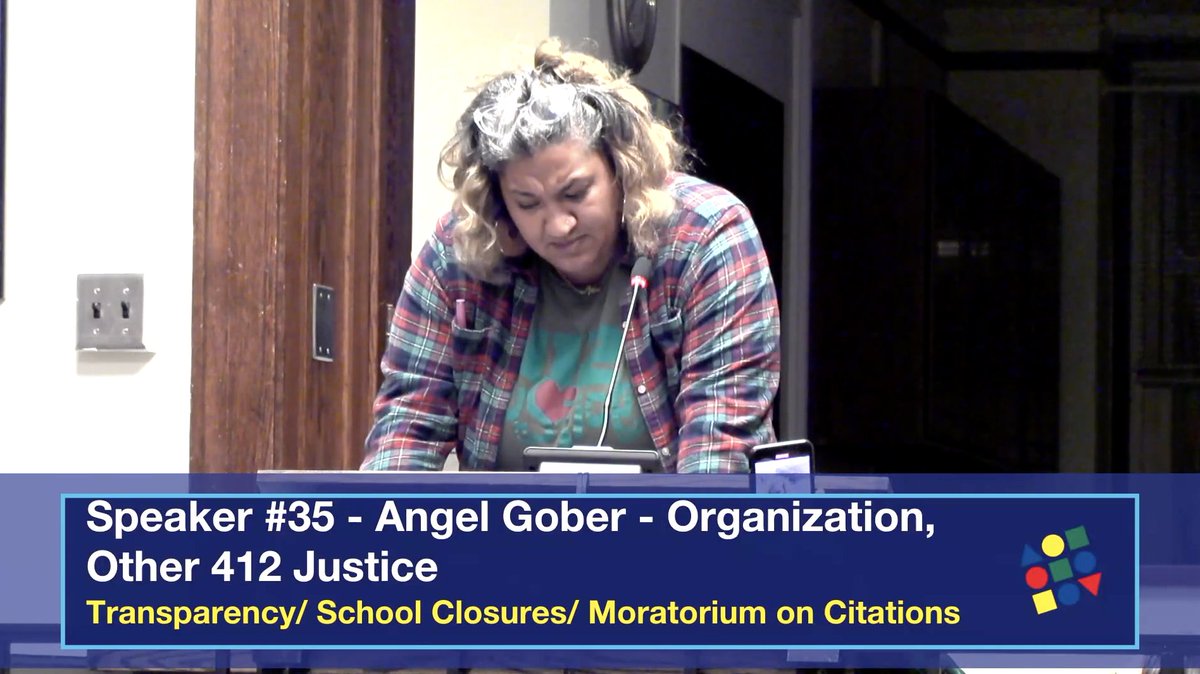 Speaker #35 - Angel Gober - Organization, Other 412 Justice
Transparency/ School Closures/ Moratorium on Citations